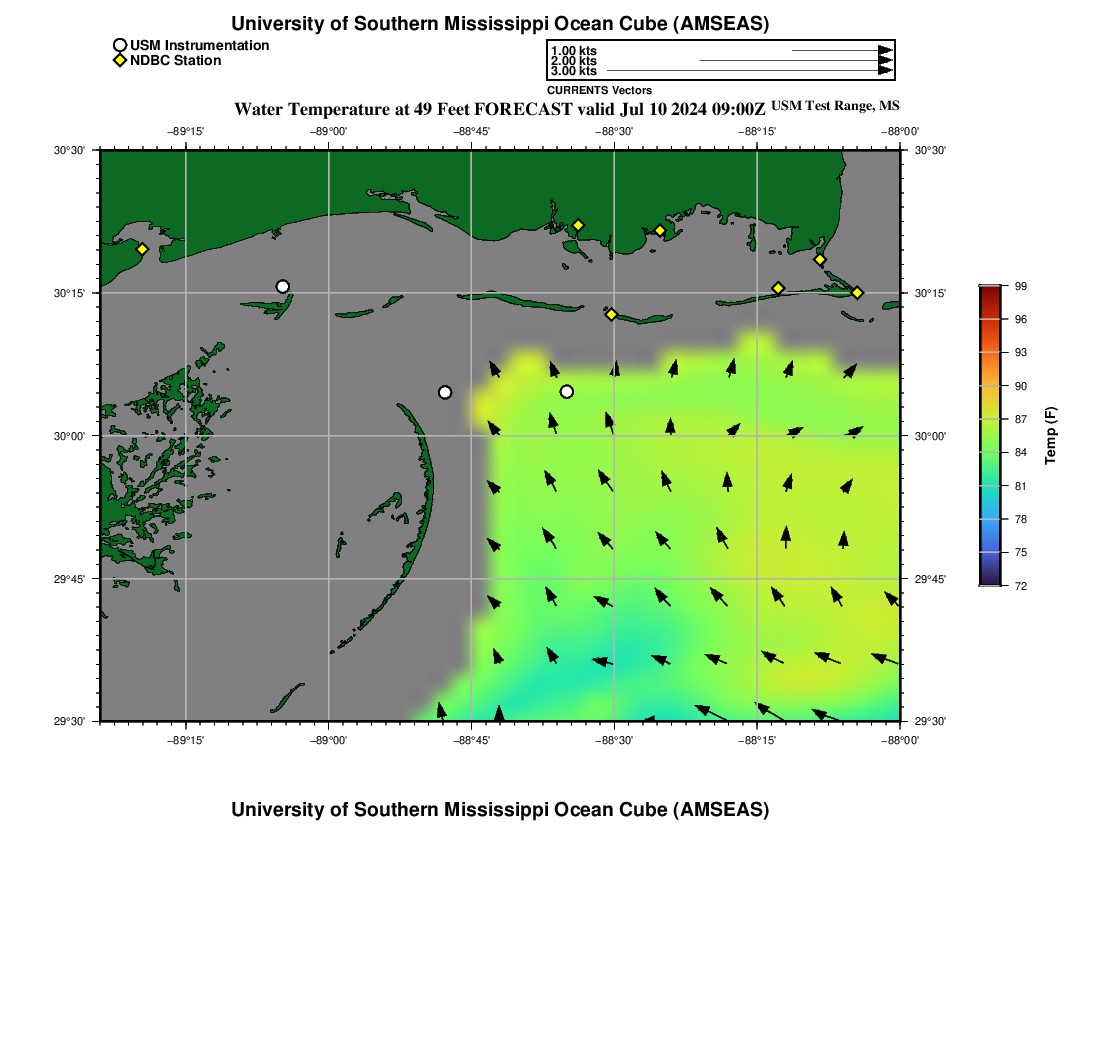 University of Southern Mississippi Ocean Cube (AMSEAS)

USM Instrumentation
NDBC Station

1.00 kts
2.00 kts
3.00 kts
CURRENTS Vectors

Water Temperature at 49 Feet FORECAST valid Jul 10 2024 09:00Z USM Test Range, MS

−89°15' −89°00' −88°45' −88°30' −88°15' −88°00'

30°30' 30°15' 30°00' 29°45' 29°30'

30°30' 30°15' 30°00' 29°45' 29°30'

−89°15' −89°00' −88°45' −88°30' −88°15' −88°00'

99
96
93
90
87
84
81
78
75
72
Temp (F)

University of Southern Mississippi Ocean Cube (AMSEAS)